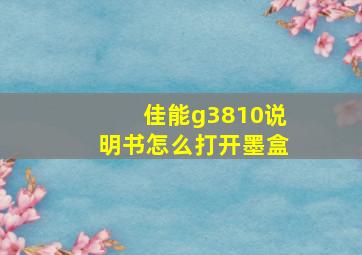 佳能g3810说明书怎么打开墨盒